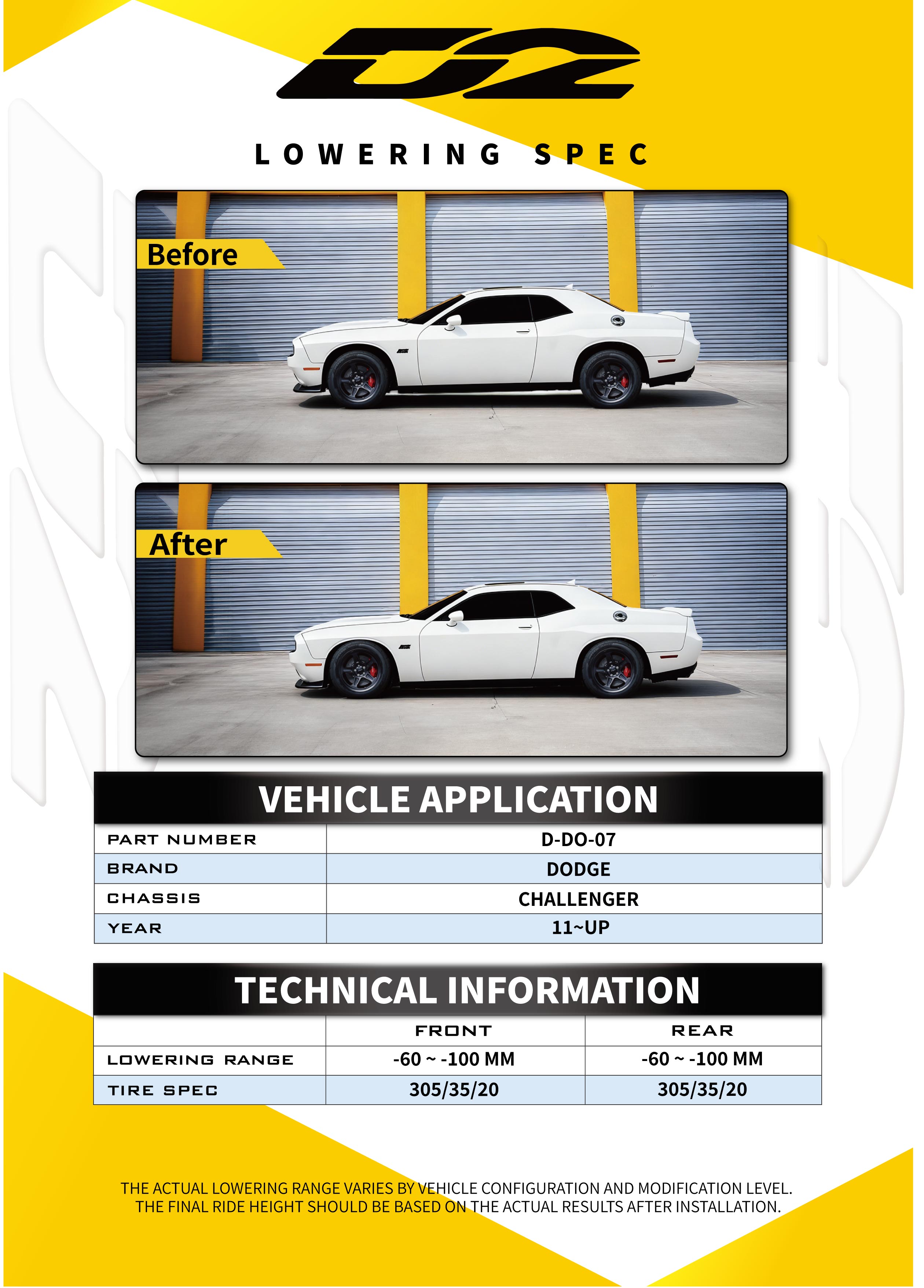 D2

LOWERING SPEC

Before

After

VEHICLE APPLICATION

| PART NUMBER | D-DO-07 |
|---|---|
| BRAND | DODGE |
| CHASSIS | CHALLENGER |
| YEAR | 11~UP |

TECHNICAL INFORMATION

| | FRONT | REAR |
|---|---|---|
| LOWERING RANGE | -60 ~ -100 MM | -60 ~ -100 MM |
| TIRE SPEC | 305/35/20 | 305/35/20 |

THE ACTUAL LOWERING RANGE VARIES BY VEHICLE CONFIGURATION AND MODIFICATION LEVEL. THE FINAL RIDE HEIGHT SHOULD BE BASED ON THE ACTUAL RESULTS AFTER INSTALLATION.